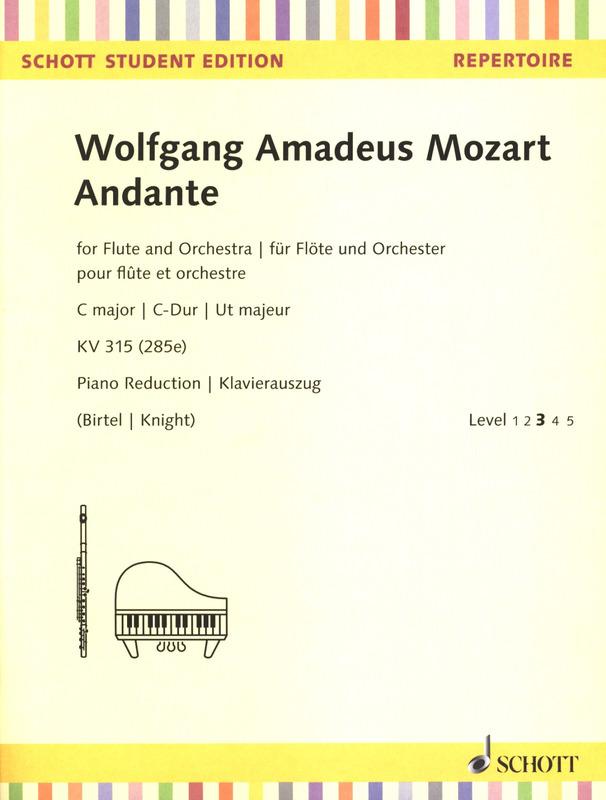 SCHOTT STUDENT EDITION

REPERTOIRE

Wolfgang Amadeus Mozart
Andante

for Flute and Orchestra | für Flöte und Orchester
pour flûte et orchestre

C major | C-Dur | Ut majeur

KV 315 (285e)

Piano Reduction | Klavierauszug

(Birtel | Knight)

Level 1 2 3 4 5

SCHOTT